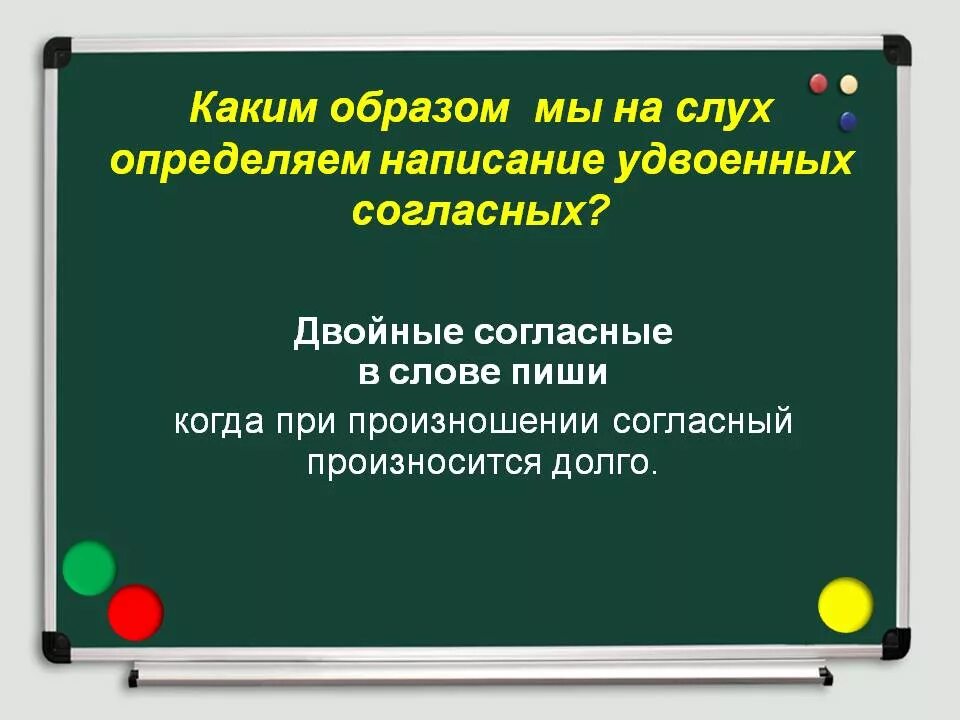 Каким образом мы на слух определяем написание удвоенных согласных?

Двойные согласные в слове пиши

когда при произношении согласный произносится долго.